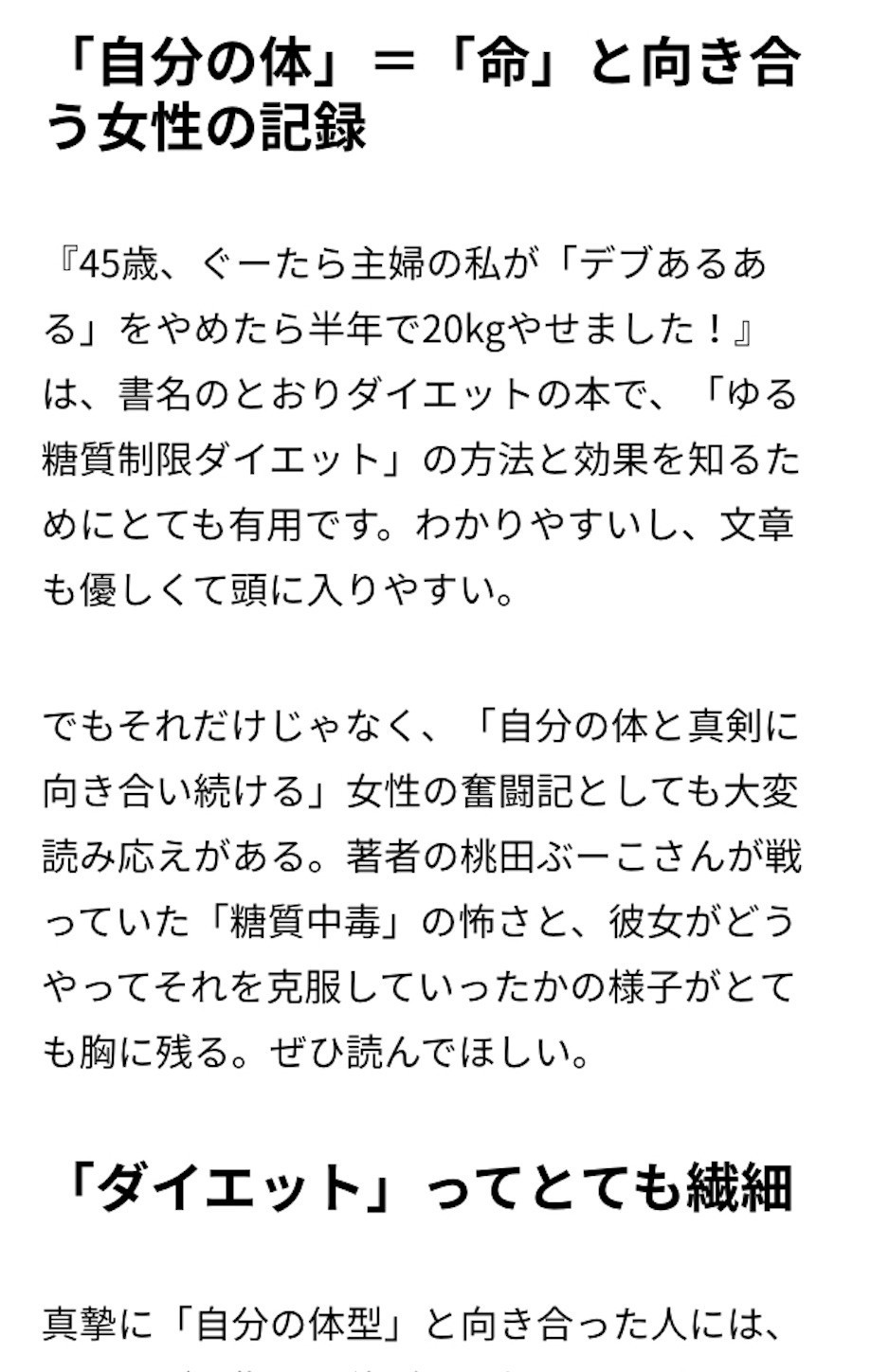 「自分の体」＝「命」と向き合う女性の記録

『45歳、ぐーたら主婦の私が「デブあるある」をやめたら半年で20kgやせました！』は、書名のとおりダイエットの本で、「ゆる糖質制限ダイエット」の方法と効果を知るためにとても有用です。わかりやすいし、文章も優しくて頭に入りやすい。

でもそれだけじゃなく、「自分の体と真剣に向き合い続ける」女性の奮闘記としても大変読み応えがある。著者の桃田ぶーこさんが戦っていた「糖質中毒」の怖さと、彼女がどうやってそれを克服していったかの様子がとても胸に残る。ぜひ読んでほしい。

「ダイエット」ってとても繊細

真摯に「自分の体型」と向き合った人には、